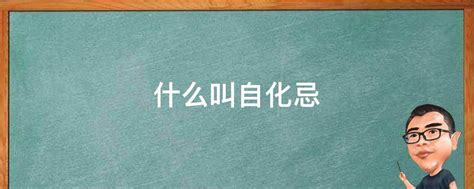 什么叫自化忌